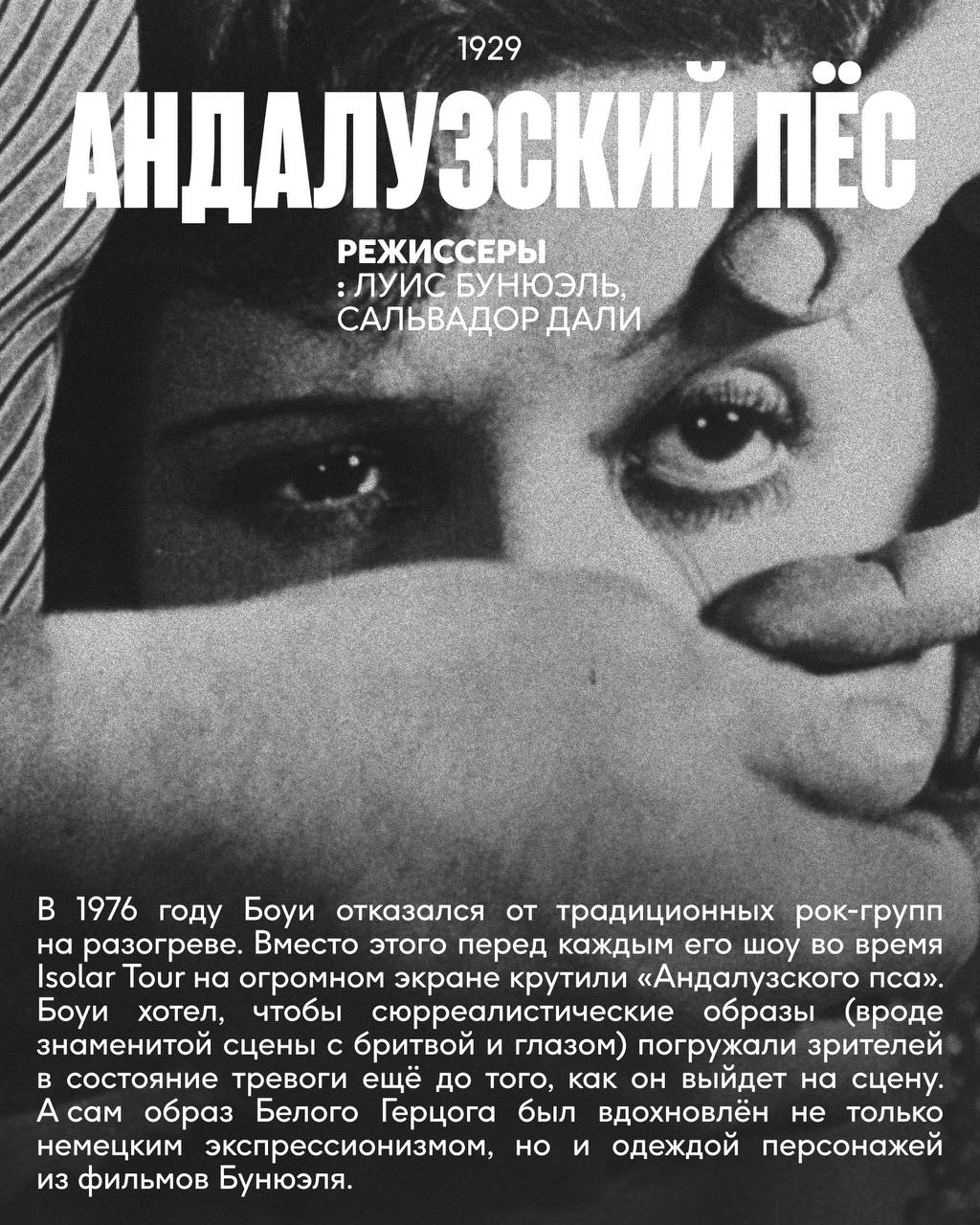 1929

АНДАЛУЗСКИЙ ПЁС

РЕЖИССЕРЫ
: ЛУИС БУНЮЭЛЬ,
САЛЬВАДОР ДАЛИ

В 1976 году Боуи отказался от традиционных рок-групп на разогреве. Вместо этого перед каждым его шоу во время Isolar Tour на огромном экране крутили «Андалузского пса». Боуи хотел, чтобы сюрреалистические образы (вроде знаменитой сцены с бритвой и глазом) погружали зрителей в состояние тревоги ещё до того, как он выйдет на сцену. А сам образ Белого Герцога был вдохновлён не только немецким экспрессионизмом, но и одеждой персонажей из фильмов Бунюэля.